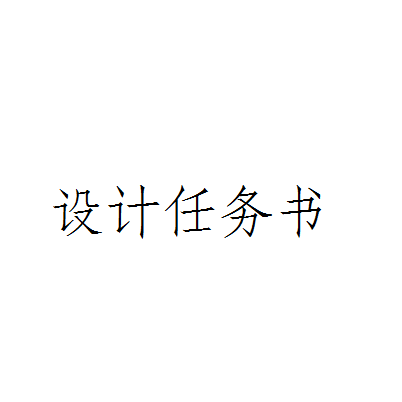 设计任务书